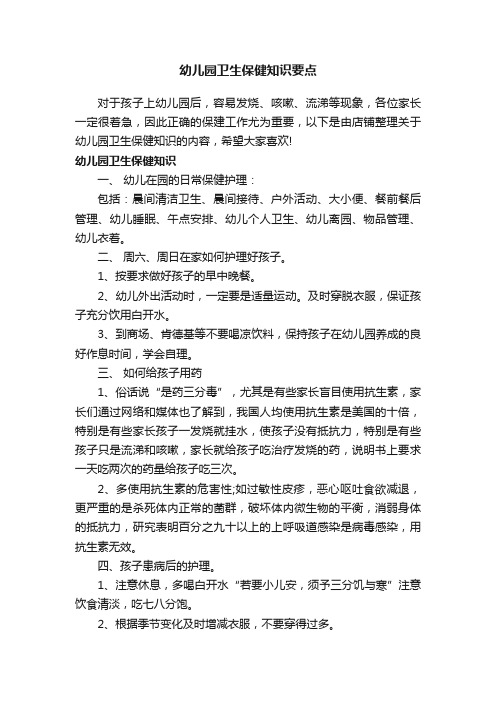 幼儿园卫生保健知识要点

对于孩子上幼儿园后，容易发烧、咳嗽、流涕等现象，各位家长一定很着急，因此正确的保健工作尤为重要，以下是由店铺整理关于幼儿园卫生保健知识的内容，希望大家喜欢!

幼儿园卫生保健知识

一、 幼儿在园的日常保健护理：

包括：晨间清洁卫生、晨间接待、户外活动、大小便、餐前餐后管理、幼儿睡眠、午点安排、幼儿个人卫生、幼儿离园、物品管理、幼儿衣着。

二、 周六、周日在家如何护理好孩子。

1、按要求做好孩子的早中晚餐。

2、幼儿外出活动时，一定要是适量运动。及时穿脱衣服，保证孩子充分饮用白开水。

3、到商场、肯德基等不要喝凉饮料，保持孩子在幼儿园养成的良好作息时间，学会自理。

三、 如何给孩子用药

1、俗话说“是药三分毒”，尤其是有些家长盲目使用抗生素，家长们通过网络和媒体也了解到，我国人均使用抗生素是美国的十倍，特别是有些家长孩子一发烧就挂水，使孩子没有抵抗力，特别是有些孩子只是流涕和咳嗽，家长就给孩子吃治疗发烧的药，说明书上要求一天吃两次的药量给孩子吃三次。

2、多使用抗生素的危害性;如过敏性皮疹，恶心呕吐食欲减退，更严重的是杀死体内正常的菌群，破坏体内微生物的平衡，消弱身体的抵抗力，研究表明百分之九十以上的上呼吸道感染是病毒感染，用抗生素无效。

四、孩子患病后的护理。

1、注意休息，多喝白开水“若要小儿安，须予三分饥与寒”注意饮食清淡，吃七八分饱。

2、根据季节变化及时增减衣服，不要穿得过多。